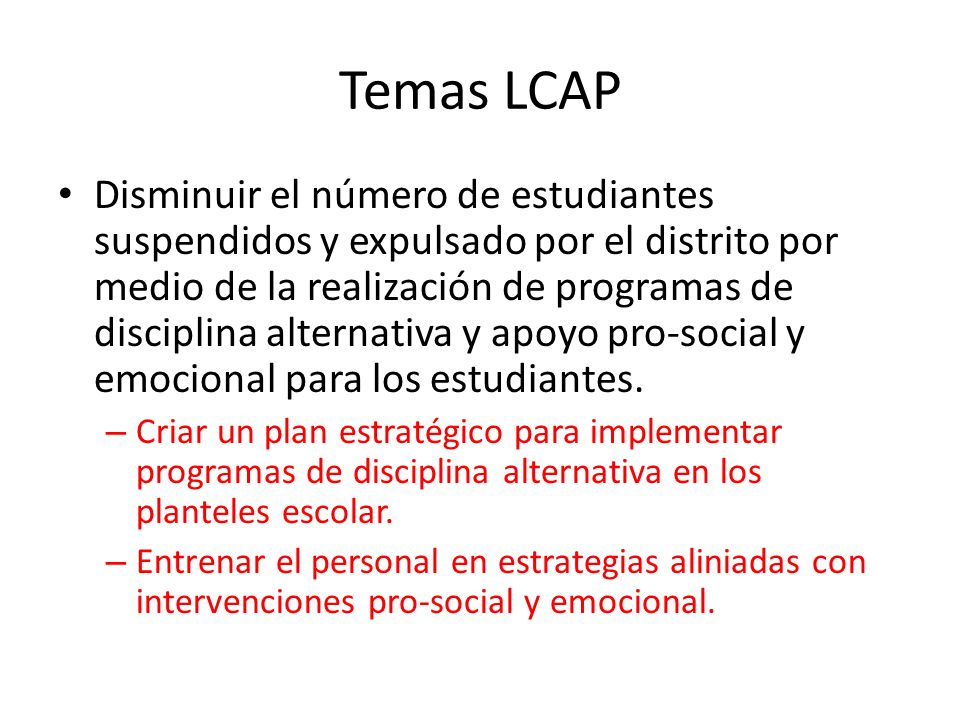 Temas LCAP

• Disminuir el número de estudiantes suspendidos y expulsado por el distrito por medio de la realización de programas de disciplina alternativa y apoyo pro-social y emocional para los estudiantes.

– Criar un plan estratégico para implementar programas de disciplina alternativa en los planteles escolar.

– Entrenar el personal en estrategias aliniadas con intervenciones pro-social y emocional.